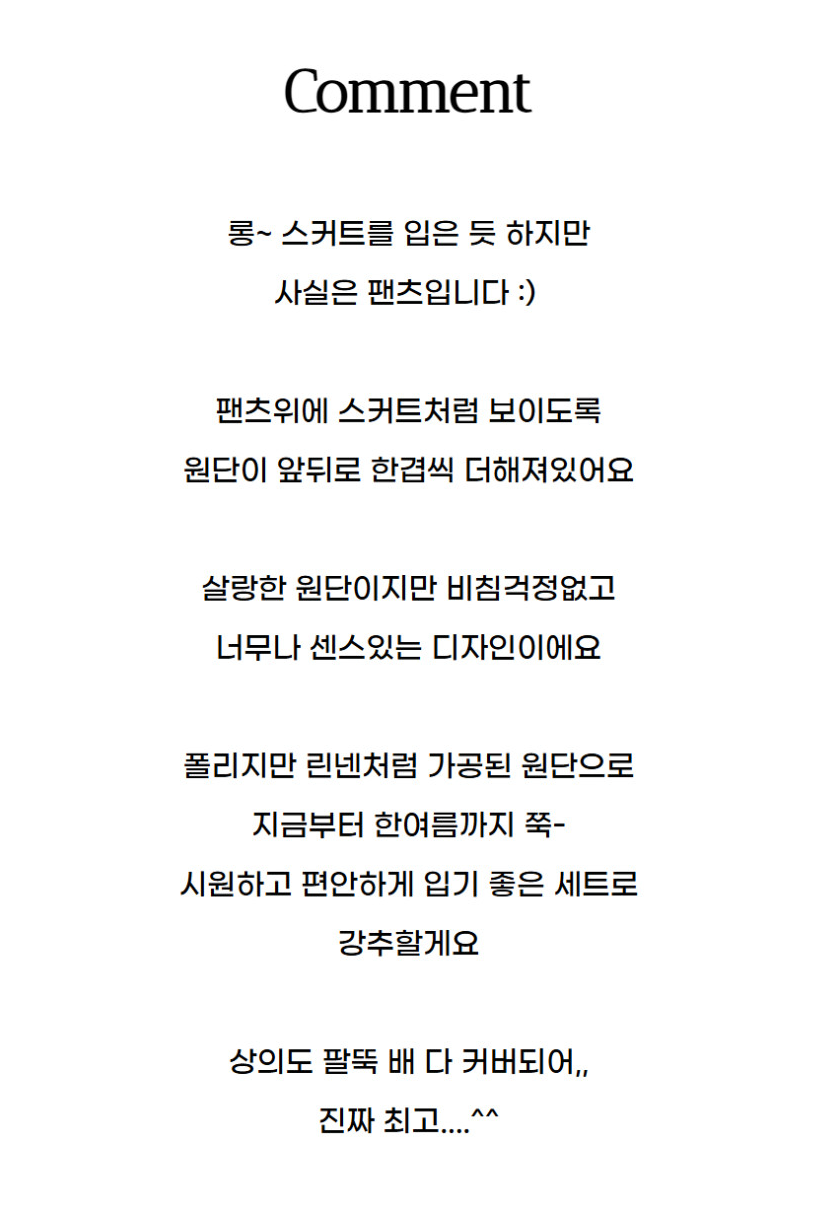 Comment

롱~ 스커트를 입은 듯 하지만
사실은 팬츠입니다 :)

팬츠위에 스커트처럼 보이도록
원단이 앞뒤로 한겹씩 더해져있어요

살랑한 원단이지만 비침걱정없고
너무나 센스있는 디자인이에요

폴리지만 린넨처럼 가공된 원단으로
지금부터 한여름까지 쭉-
시원하고 편안하게 입기 좋은 세트로
강추할게요

상의도 팔뚝 배 다 커버되어,,
진짜 최고....^^